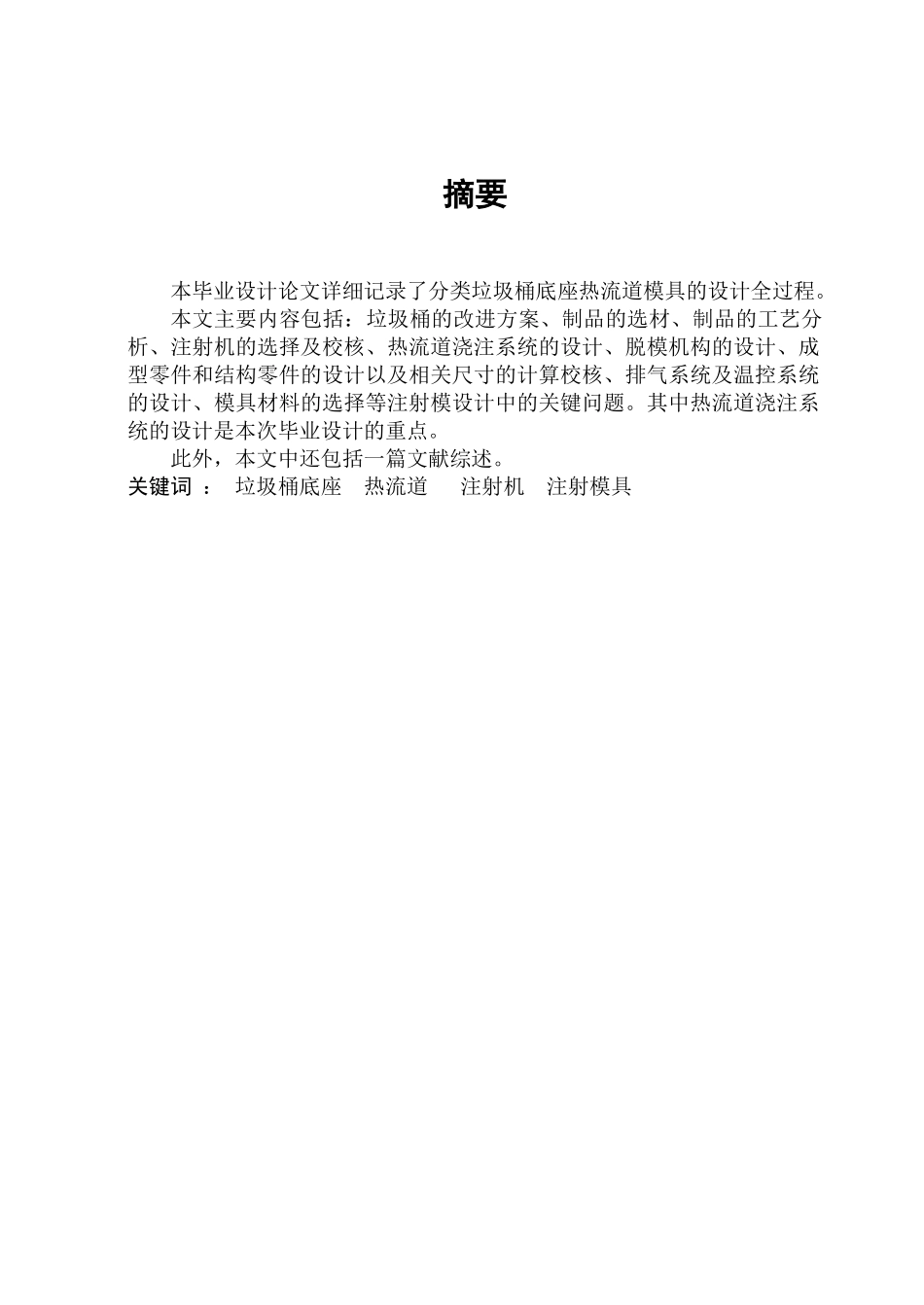 摘要

本毕业设计论文详细记录了分类垃圾桶底座热流道模具的设计全过程。

本文主要内容包括：垃圾桶的改进方案、制品的选材、制品的工艺分析、注射机的选择及校核、热流道浇注系统的设计、脱模机构的设计、成型零件和结构零件的设计以及相关尺寸的计算校核、排气系统及温控系统的设计、模具材料的选择等注射模设计中的关键问题。其中热流道浇注系统的设计是本次毕业设计的重点。

此外，本文中还包括一篇文献综述。

关键词 ： 垃圾桶底座 热流道 注射机 注射模具